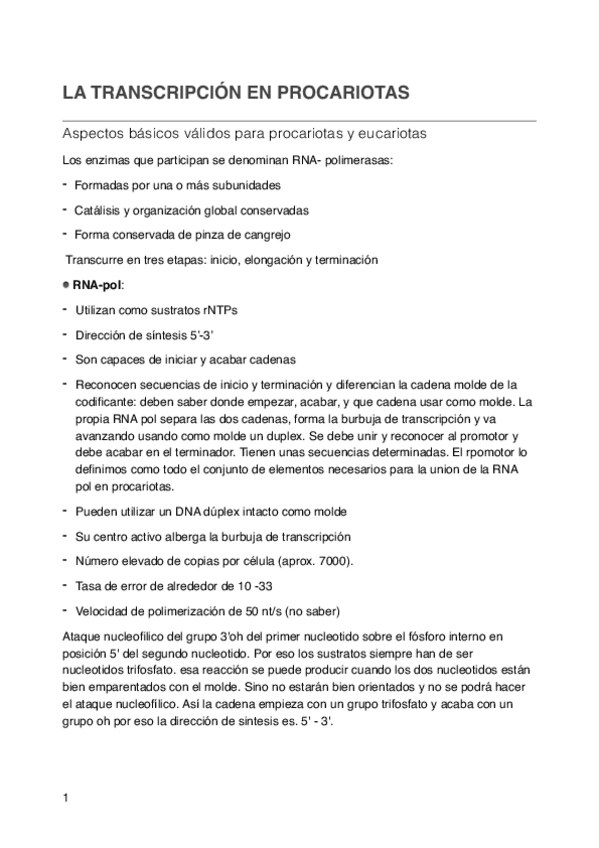 LA TRANSCRIPCIÓN EN PROCARIOTAS

Aspectos básicos válidos para procariotas y eucariotas

Los enzimas que participan se denominan RNA- polimerasas:

- Formadas por una o más subunidades

- Catálisis y organización global conservadas

- Forma conservada de pinza de cangrejo

Transcurre en tres etapas: inicio, elongación y terminación

● RNA-pol:

- Utilizan como sustratos rNTPs

- Dirección de síntesis 5'-3'

- Son capaces de iniciar y acabar cadenas

- Reconocen secuencias de inicio y terminación y diferencian la cadena molde de la codificante: deben saber donde empezar, acabar, y que cadena usar como molde. La propia RNA pol separa las dos cadenas, forma la burbuja de transcripción y va avanzando usando como molde un duplex. Se debe unir y reconocer al promotor y debe acabar en el terminador. Tienen unas secuencias determinadas. El rpomotor lo definimos como todo el conjunto de elementos necesarios para la union de la RNA pol en procariotas.

- Pueden utilizar un DNA dúplex intacto como molde

- Su centro activo alberga la burbuja de transcripción

- Número elevado de copias por célula (aprox. 7000).

- Tasa de error de alrededor de 10 -33

- Velocidad de polimerización de 50 nt/s (no saber)

Ataque nucleofílico del grupo 3'oh del primer nucleotido sobre el fósforo interno en posición 5' del segundo nucleotido. Por eso los sustratos siempre han de ser nucleotidos trifosfato. esa reacción se puede producir cuando los dos nucleotidos están bien emparentados con el molde. Sino no estarán bien orientados y no se podrá hacer el ataque nucleofílico. Así la cadena empieza con un grupo trifosfato y acaba con un grupo oh por eso la dirección de sintesis es. 5' - 3'.

1